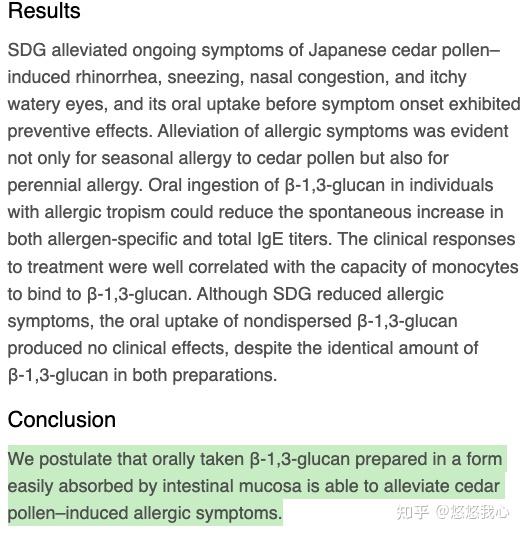 Results

SDG alleviated ongoing symptoms of Japanese cedar pollen–induced rhinorrhea, sneezing, nasal congestion, and itchy watery eyes, and its oral uptake before symptom onset exhibited preventive effects. Alleviation of allergic symptoms was evident not only for seasonal allergy to cedar pollen but also for perennial allergy. Oral ingestion of β-1,3-glucan in individuals with allergic tropism could reduce the spontaneous increase in both allergen-specific and total IgE titers. The clinical responses to treatment were well correlated with the capacity of monocytes to bind to β-1,3-glucan. Although SDG reduced allergic symptoms, the oral uptake of nondispersed β-1,3-glucan produced no clinical effects, despite the identical amount of β-1,3-glucan in both preparations.

Conclusion

We postulate that orally taken β-1,3-glucan prepared in a form easily absorbed by intestinal mucosa is able to alleviate cedar pollen–induced allergic symptoms.

知乎 @悠悠我心